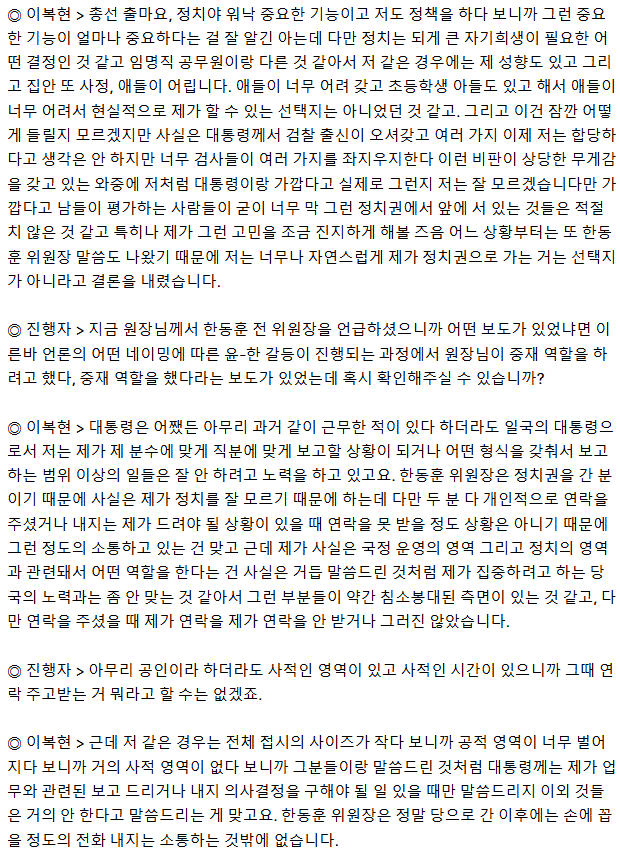 ◎ 이복현 > 총선 출마요, 정치야 워낙 중요한 기능이고 저도 정책을 하다 보니까 그런 중요한 기능이 얼마나 중요하다는 걸 잘 알긴 아는데 다만 정치는 되게 큰 자기희생이 필요한 어떤 결정인 것 같고 임명직 공무원이랑 다른 것 같아서 저 같은 경우에는 제 성향도 있고 그리고 집안 또 사정, 애들이 어립니다. 애들이 너무 어려 갖고 초등학생 아들도 있고 해서 애들이 너무 어려서 현실적으로 제가 할 수 있는 선택지는 아니었던 것 같고. 그리고 이건 잠깐 어떻게 들릴지 모르겠지만 사실은 대통령께서 검찰 출신이 오셔갖고 여러 가지 이제 저는 합당하다고 생각은 안 하지만 너무 검사들이 여러 가지를 좌지우지한다 이런 비판이 상당한 무게감을 갖고 있는 와중에 저처럼 대통령이랑 가깝다고 실제로 그런지 저는 잘 모르겠습니다만 가깝다고 남들이 평가하는 사람들이 굳이 너무 막 그런 정치권에서 앞에 서 있는 것들은 적절치 않은 것 같고 특히나 제가 그런 고민을 조금 진지하게 해볼 즈음 어느 상황부터는 또 한동훈 위원장 말씀도 나왔기 때문에 저는 너무나 자연스럽게 제가 정치권으로 가는 거는 선택지가 아니라고 결론을 내렸습니다.

◎ 진행자 > 지금 원장님께서 한동훈 전 위원장을 언급하셨으니까 어떤 보도가 있었냐면 이른바 언론의 어떤 네이밍에 따른 윤-한 갈등이 진행되는 과정에서 원장님이 중재 역할을 하려고 했다, 중재 역할을 했다라는 보도가 있었는데 혹시 확인해주실 수 있습니까?

◎ 이복현 > 대통령은 어쨌든 아무리 과거 같이 근무한 적이 있다 하더라도 일국의 대통령으로서 저는 제가 제 분수에 맞게 직분에 맞게 보고할 상황이 되거나 어떤 형식을 갖춰서 보고하는 범위 이상의 일들은 잘 안 하려고 노력을 하고 있고요. 한동훈 위원장은 정치권을 간 분이기 때문에 사실은 제가 정치를 잘 모르기 때문에 하는데 다만 두 분 다 개인적으로 연락을 주셨거나 내지는 제가 드려야 될 상황이 있을 때 연락을 못 받을 정도 상황은 아니기 때문에 그런 정도의 소통하고 있는 건 맞고 근데 제가 사실은 국정 운영의 영역 그리고 정치의 영역과 관련돼서 어떤 역할을 한다는 건 사실은 거듭 말씀드린 것처럼 제가 집중하려고 하는 당국의 노력과는 좀 안 맞는 것 같아서 그런 부분들이 약간 침소봉대된 측면이 있는 것 같고, 다만 연락을 주셨을 때 제가 연락을 제가 연락을 안 받거나 그러진 않았습니다.

◎ 진행자 > 아무리 공인이라 하더라도 사적인 영역이 있고 사적인 시간이 있으니까 그때 연락 주고받는 거 뭐라고 할 수는 없겠죠.

◎ 이복현 > 근데 저 같은 경우는 전체 접시의 사이즈가 작다 보니까 공적 영역이 너무 벌어지다 보니까 거의 사적 영역이 없다 보니까 그분들이랑 말씀드린 것처럼 대통령께는 제가 업무와 관련된 보고 드리거나 내지 의사결정을 구해야 될 일 있을 때만 말씀드리지 이외 것들은 거의 안 한다고 말씀드리는 게 맞고요. 한동훈 위원장은 정말 당으로 간 이후에는 손에 꼽을 정도의 전화 내지는 소통하는 것밖에 없습니다.